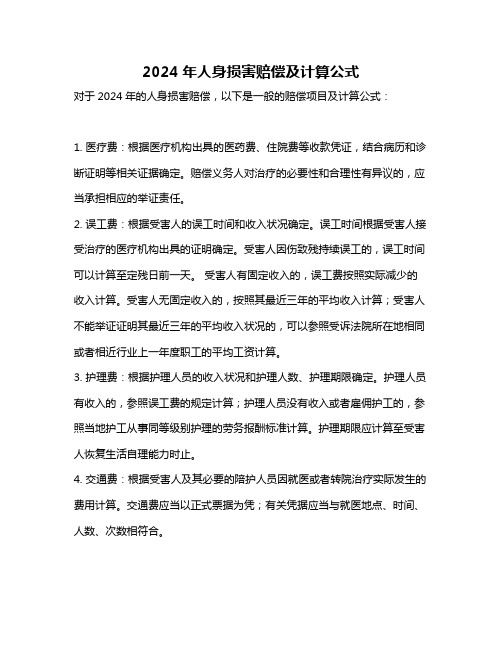 2024 年人身损害赔偿及计算公式

对于 2024 年的人身损害赔偿，以下是一般的赔偿项目及计算公式：

1. 医疗费：根据医疗机构出具的医药费、住院费等收款凭证，结合病历和诊断证明等相关证据确定。赔偿义务人对治疗的必要性和合理性有异议的，应当承担相应的举证责任。

2. 误工费：根据受害人的误工时间和收入状况确定。误工时间根据受害人接受治疗的医疗机构出具的证明确定。受害人因伤致残持续误工的，误工时间可以计算至定残日前一天。 受害人有固定收入的，误工费按照实际减少的收入计算。受害人无固定收入的，按照其最近三年的平均收入计算；受害人不能举证证明其最近三年的平均收入状况的，可以参照受诉法院所在地相同或者相近行业上一年度职工的平均工资计算。

3. 护理费：根据护理人员的收入状况和护理人数、护理期限确定。护理人员有收入的，参照误工费的规定计算；护理人员没有收入或者雇佣护工的，参照当地护工从事同等级别护理的劳务报酬标准计算。护理期限应计算至受害人恢复生活自理能力时止。

4. 交通费：根据受害人及其必要的陪护人员因就医或者转院治疗实际发生的费用计算。交通费应当以正式票据为凭；有关凭据应当与就医地点、时间、人数、次数相符合。